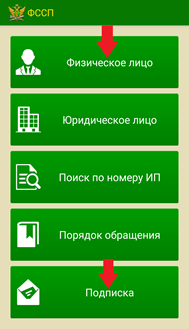 ФССП

Физическое лицо

Юридическое лицо

Поиск по номеру ИП

Порядок обращения

Подписка